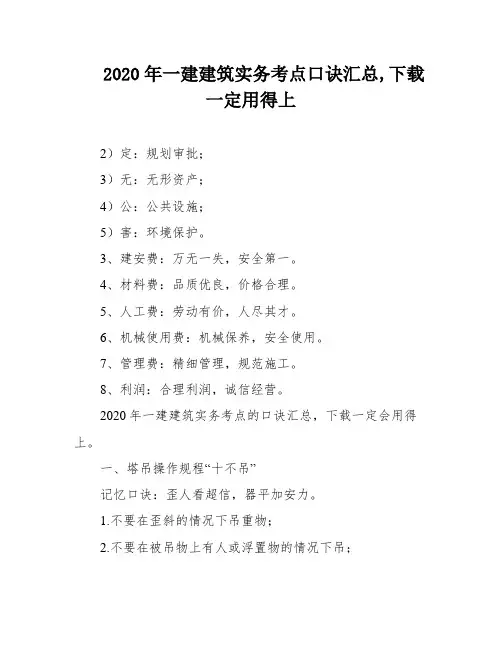 2020 年一建建筑实务考点口诀汇总,下载一定用得上

2）定：规划审批；

3）无：无形资产；

4）公：公共设施；

5）害：环境保护。

3、建安费：万无一失，安全第一。

4、材料费：品质优良，价格合理。

5、人工费：劳动有价，人尽其才。

6、机械使用费：机械保养，安全使用。

7、管理费：精细管理，规范施工。

8、利润：合理利润，诚信经营。

2020 年一建建筑实务考点的口诀汇总，下载一定会用得上。

一、塔吊操作规程“十不吊”

记忆口诀：歪人看超信，器平加安力。

1.不要在歪斜的情况下吊重物；

2.不要在被吊物上有人或浮置物的情况下吊；